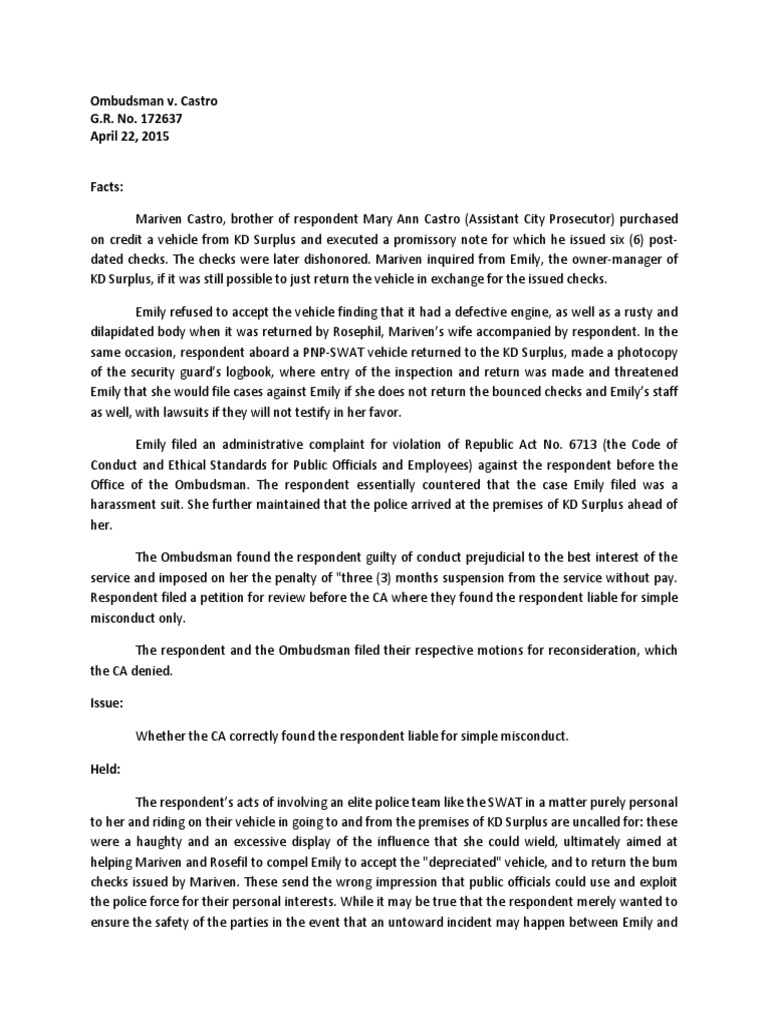 Ombudsman v. Castro
G.R. No. 172637
April 22, 2015

Facts:

Mariven Castro, brother of respondent Mary Ann Castro (Assistant City Prosecutor) purchased on credit a vehicle from KD Surplus and executed a promissory note for which he issued six (6) post-dated checks. The checks were later dishonored. Mariven inquired from Emily, the owner-manager of KD Surplus, if it was still possible to just return the vehicle in exchange for the issued checks.

Emily refused to accept the vehicle finding that it had a defective engine, as well as a rusty and dilapidated body when it was returned by Rosephil, Mariven's wife accompanied by respondent. In the same occasion, respondent aboard a PNP-SWAT vehicle returned to the KD Surplus, made a photocopy of the security guard's logbook, where entry of the inspection and return was made and threatened Emily that she would file cases against Emily if she does not return the bounced checks and Emily's staff as well, with lawsuits if they will not testify in her favor.

Emily filed an administrative complaint for violation of Republic Act No. 6713 (the Code of Conduct and Ethical Standards for Public Officials and Employees) against the respondent before the Office of the Ombudsman. The respondent essentially countered that the case Emily filed was a harassment suit. She further maintained that the police arrived at the premises of KD Surplus ahead of her.

The Ombudsman found the respondent guilty of conduct prejudicial to the best interest of the service and imposed on her the penalty of "three (3) months suspension from the service without pay. Respondent filed a petition for review before the CA where they found the respondent liable for simple misconduct only.

The respondent and the Ombudsman filed their respective motions for reconsideration, which the CA denied.

Issue:

Whether the CA correctly found the respondent liable for simple misconduct.

Held:

The respondent's acts of involving an elite police team like the SWAT in a matter purely personal to her and riding on their vehicle in going to and from the premises of KD Surplus are uncalled for: these were a haughty and an excessive display of the influence that she could wield, ultimately aimed at helping Mariven and Rosefil to compel Emily to accept the "depreciated" vehicle, and to return the bum checks issued by Mariven. These send the wrong impression that public officials could use and exploit the police force for their personal interests. While it may be true that the respondent merely wanted to ensure the safety of the parties in the event that an untoward incident may happen between Emily and